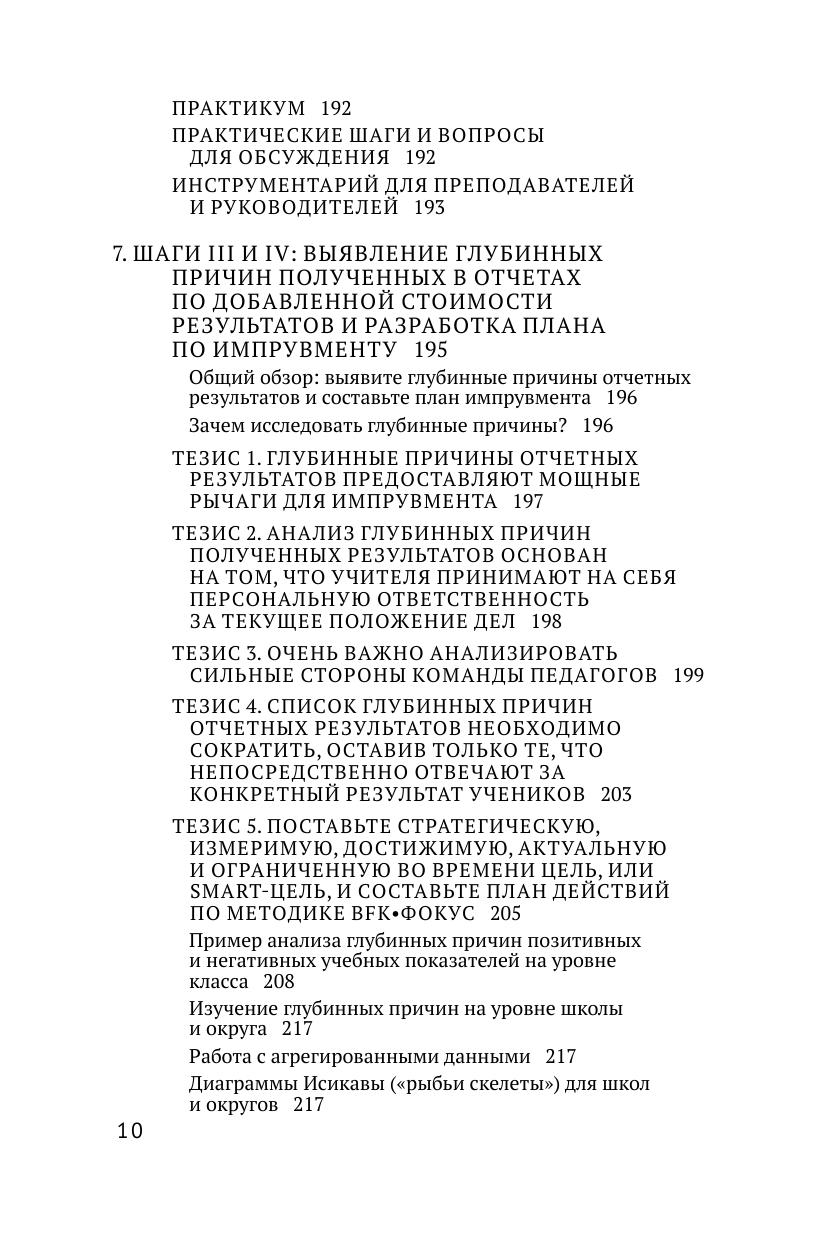 ПРАКТИКУМ 192

ПРАКТИЧЕСКИЕ ШАГИ И ВОПРОСЫ ДЛЯ ОБСУЖДЕНИЯ 192

ИНСТРУМЕНТАРИЙ ДЛЯ ПРЕПОДАВАТЕЛЕЙ И РУКОВОДИТЕЛЕЙ 193

7. ШАГИ III И IV: ВЫЯВЛЕНИЕ ГЛУБИННЫХ ПРИЧИН ПОЛУЧЕННЫХ В ОТЧЕТАХ ПО ДОБАВЛЕННОЙ СТОИМОСТИ РЕЗУЛЬТАТОВ И РАЗРАБОТКА ПЛАНА ПО ИМПРУВМЕНТУ 195

Общий обзор: выявите глубинные причины отчетных результатов и составьте план импрувмента 196

Зачем исследовать глубинные причины? 196

ТЕЗИС 1. ГЛУБИННЫЕ ПРИЧИНЫ ОТЧЕТНЫХ РЕЗУЛЬТАТОВ ПРЕДОСТАВЛЯЮТ МОЩНЫЕ РЫЧАГИ ДЛЯ ИМПРУВМЕНТА 197

ТЕЗИС 2. АНАЛИЗ ГЛУБИННЫХ ПРИЧИН ПОЛУЧЕННЫХ РЕЗУЛЬТАТОВ ОСНОВАН НА ТОМ, ЧТО УЧИТЕЛЯ ПРИНИМАЮТ НА СЕБЯ ПЕРСОНАЛЬНУЮ ОТВЕТСТВЕННОСТЬ ЗА ТЕКУЩЕЕ ПОЛОЖЕНИЕ ДЕЛ 198

ТЕЗИС 3. ОЧЕНЬ ВАЖНО АНАЛИЗИРОВАТЬ СИЛЬНЫЕ СТОРОНЫ КОМАНДЫ ПЕДАГОГОВ 199

ТЕЗИС 4. СПИСОК ГЛУБИННЫХ ПРИЧИН ОТЧЕТНЫХ РЕЗУЛЬТАТОВ НЕОБХОДИМО СОКРАТИТЬ, ОСТАВИВ ТОЛЬКО ТЕ, ЧТО НЕПОСРЕДСТВЕННО ОТВЕЧАЮТ ЗА КОНКРЕТНЫЙ РЕЗУЛЬТАТ УЧЕНИКОВ 203

ТЕЗИС 5. ПОСТАВЬТЕ СТРАТЕГИЧЕСКУЮ, ИЗМЕРИМУЮ, ДОСТИЖИМУЮ, АКТУАЛЬНУЮ И ОГРАНИЧЕННУЮ ВО ВРЕМЕНИ ЦЕЛЬ, ИЛИ SMART-ЦЕЛЬ, И СОСТАВЬТЕ ПЛАН ДЕЙСТВИЙ ПО МЕТОДИКЕ BFK•ФОКУС 205

Пример анализа глубинных причин позитивных и негативных учебных показателей на уровне класса 208

Изучение глубинных причин на уровне школы и округа 217

Работа с агрегированными данными 217

Диаграммы Исикавы («рыбьи скелеты») для школ и округов 217

10